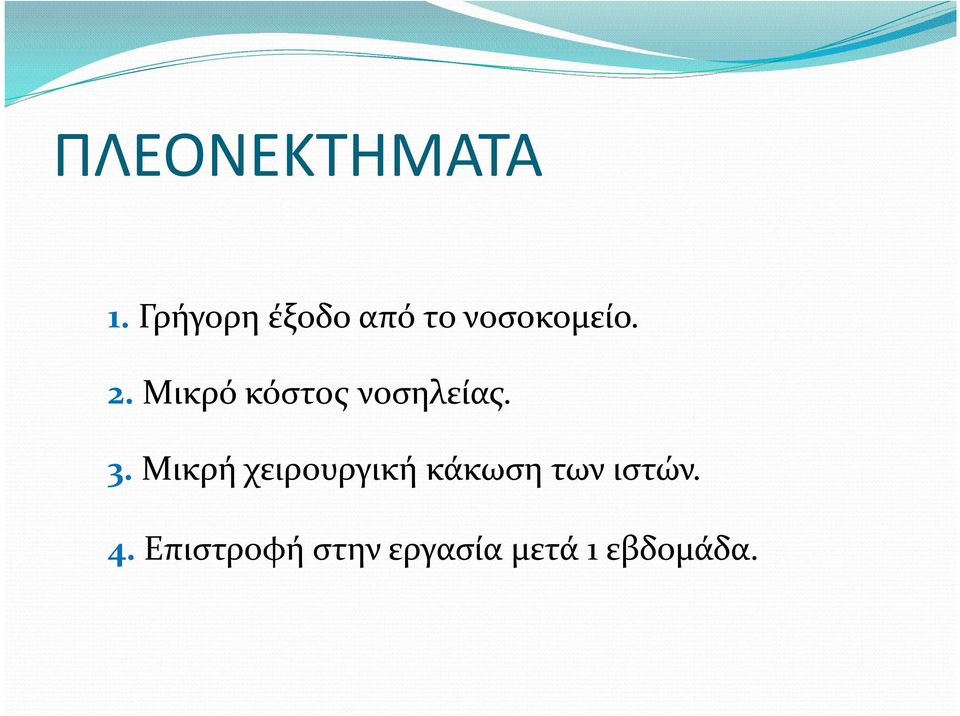 ΠΛΕΟΝΕΚΤΗΜΑΤΑ

1. Γρήγορη έξοδο από το νοσοκομείο.

2. Μικρό κόστος νοσηλείας.

3. Μικρή χειρουργική κάκωση των ιστών.

4. Επιστροφή στην εργασία μετά 1 εβδομάδα.